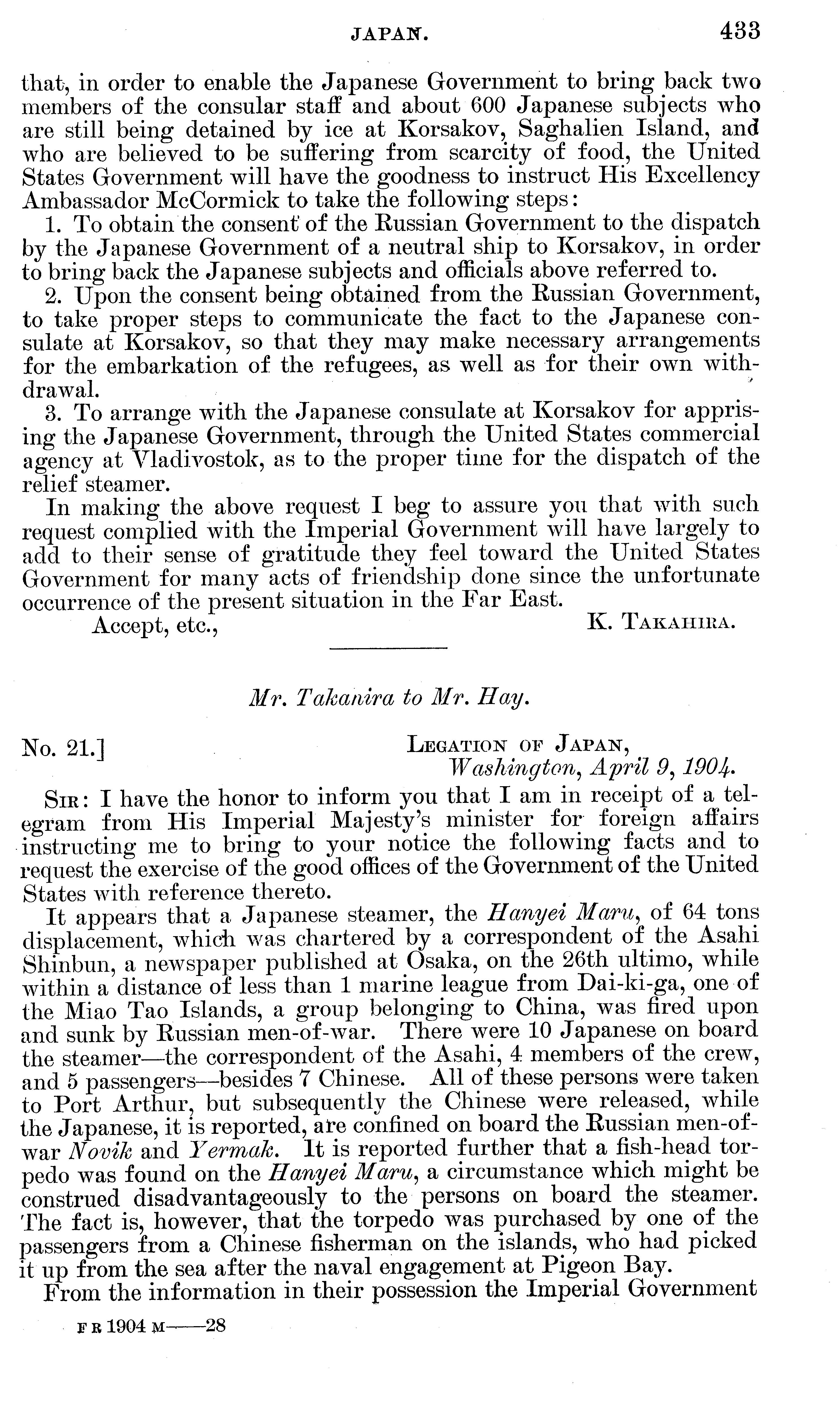 JAPAN. 433

that, in order to enable the Japanese Government to bring back two members of the consular staff and about 600 Japanese subjects who are still being detained by ice at Korsakov, Saghalien Island, and who are believed to be suffering from scarcity of food, the United States Government will have the goodness to instruct His Excellency Ambassador McCormick to take the following steps:

1. To obtain the consent of the Russian Government to the dispatch by the Japanese Government of a neutral ship to Korsakov, in order to bring back the Japanese subjects and officials above referred to.

2. Upon the consent being obtained from the Russian Government, to take proper steps to communicate the fact to the Japanese consulate at Korsakov, so that they may make necessary arrangements for the embarkation of the refugees, as well as for their own withdrawal.

3. To arrange with the Japanese consulate at Korsakov for apprising the Japanese Government, through the United States commercial agency at Vladivostok, as to the proper time for the dispatch of the relief steamer.

In making the above request I beg to assure you that with such request complied with the Imperial Government will have largely to add to their sense of gratitude they feel toward the United States Government for many acts of friendship done since the unfortunate occurrence of the present situation in the Far East.

Accept, etc., K. Takahira.

Mr. Takanira to Mr. Hay.

No. 21.] Legation of Japan,
Washington, April 9, 1904.

Sir: I have the honor to inform you that I am in receipt of a telegram from His Imperial Majesty's minister for foreign affairs instructing me to bring to your notice the following facts and to request the exercise of the good offices of the Government of the United States with reference thereto.

It appears that a Japanese steamer, the Hanyei Maru, of 64 tons displacement, which was chartered by a correspondent of the Asahi Shinbun, a newspaper published at Osaka, on the 26th ultimo, while within a distance of less than 1 marine league from Dai-ki-ga, one of the Miao Tao Islands, a group belonging to China, was fired upon and sunk by Russian men-of-war. There were 10 Japanese on board the steamer—the correspondent of the Asahi, 4 members of the crew, and 5 passengers—besides 7 Chinese. All of these persons were taken to Port Arthur, but subsequently the Chinese were released, while the Japanese, it is reported, are confined on board the Russian men-of-war Novik and Yermak. It is reported further that a fish-head torpedo was found on the Hanyei Maru, a circumstance which might be construed disadvantageously to the persons on board the steamer. The fact is, however, that the torpedo was purchased by one of the passengers from a Chinese fisherman on the islands, who had picked it up from the sea after the naval engagement at Pigeon Bay.

From the information in their possession the Imperial Government

F R 1904 M——28